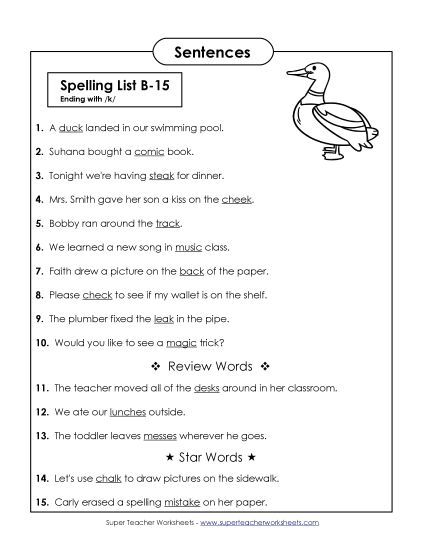 Sentences

Spelling List B-15
Ending with /k/

1. A duck landed in our swimming pool.

2. Suhana bought a comic book.

3. Tonight we're having steak for dinner.

4. Mrs. Smith gave her son a kiss on the cheek.

5. Bobby ran around the track.

6. We learned a new song in music class.

7. Faith drew a picture on the back of the paper.

8. Please check to see if my wallet is on the shelf.

9. The plumber fixed the leak in the pipe.

10. Would you like to see a magic trick?

❖ Review Words ❖

11. The teacher moved all of the desks around in her classroom.

12. We ate our lunches outside.

13. The toddler leaves messes wherever he goes.

★ Star Words ★

14. Let's use chalk to draw pictures on the sidewalk.

15. Carly erased a spelling mistake on her paper.

Super Teacher Worksheets - www.superteacherworksheets.com